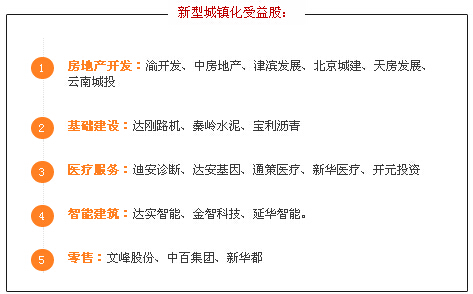 新型城镇化受益股：

1 房地产开发：渝开发、中房地产、津滨发展、北京城建、天房发展、云南城投

2 基础建设：达刚路机、秦岭水泥、宝利沥青

3 医疗服务：迪安诊断、达安基因、通策医疗、新华医疗、开元投资

4 智能建筑：达实智能、金智科技、延华智能。

5 零售：文峰股份、中百集团、新华都